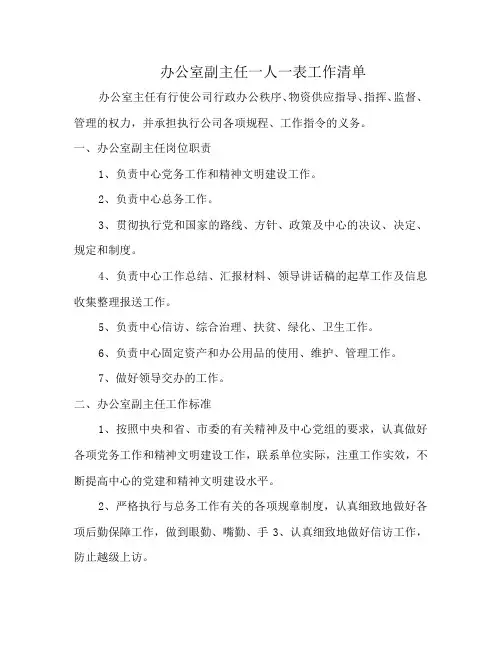 办公室副主任一人一表工作清单

办公室主任有行使公司行政办公秩序、物资供应指导、指挥、监督、管理的权力，并承担执行公司各项规程、工作指令的义务。

一、办公室副主任岗位职责

1、负责中心党务工作和精神文明建设工作。

2、负责中心总务工作。

3、贯彻执行党和国家的路线、方针、政策及中心的决议、决定、规定和制度。

4、负责中心工作总结、汇报材料、领导讲话稿的起草工作及信息收集整理报送工作。

5、负责中心信访、综合治理、扶贫、绿化、卫生工作。

6、负责中心固定资产和办公用品的使用、维护、管理工作。

7、做好领导交办的工作。

二、办公室副主任工作标准

1、按照中央和省、市委的有关精神及中心党组的要求，认真做好各项党务工作和精神文明建设工作，联系单位实际，注重工作实效，不断提高中心的党建和精神文明建设水平。

2、严格执行与总务工作有关的各项规章制度，认真细致地做好各项后勤保障工作，做到眼勤、嘴勤、手 3、认真细致地做好信访工作，防止越级上访。